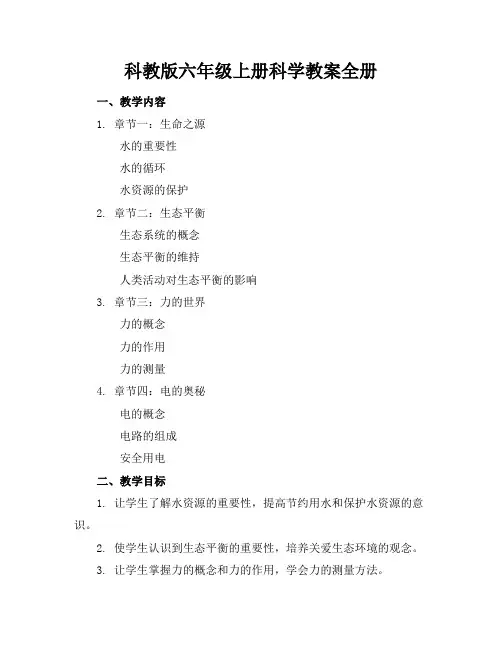 科教版六年级上册科学教案全册

一、教学内容

1. 章节一：生命之源

水的重要性

水的循环

水资源的保护

2. 章节二：生态平衡

生态系统的概念

生态平衡的维持

人类活动对生态平衡的影响

3. 章节三：力的世界

力的概念

力的作用

力的测量

4. 章节四：电的奥秘

电的概念

电路的组成

安全用电

二、教学目标

1. 让学生了解水资源的重要性，提高节约用水和保护水资源的意识。

2. 使学生认识到生态平衡的重要性，培养关爱生态环境的观念。

3. 让学生掌握力的概念和力的作用，学会力的测量方法。